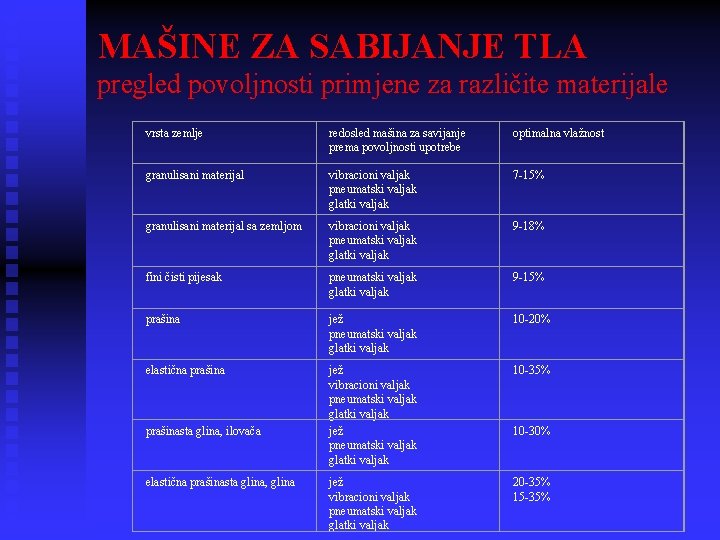 MAŠINE ZA SABIJANJE TLA
pregled povoljnosti primjene za različite materijale

| vrsta zemlje | redosled mašina za savijanje prema povoljnosti upotrebe | optimalna vlažnost |
|---|---|---|
| granulisani materijal | vibracioni valjak pneumatski valjak glatki valjak | 7-15% |
| granulisani materijal sa zemljom | vibracioni valjak pneumatski valjak glatki valjak | 9-18% |
| fini čisti pijesak | pneumatski valjak glatki valjak | 9-15% |
| prašina | jež pneumatski valjak glatki valjak | 10-20% |
| elastična prašina | jež vibracioni valjak pneumatski valjak glatki valjak | 10-35% |
| prašinasta glina, ilovača | jež pneumatski valjak glatki valjak | 10-30% |
| elastična prašinasta glina, glina | jež vibracioni valjak pneumatski valjak glatki valjak | 20-35% 15-35% |